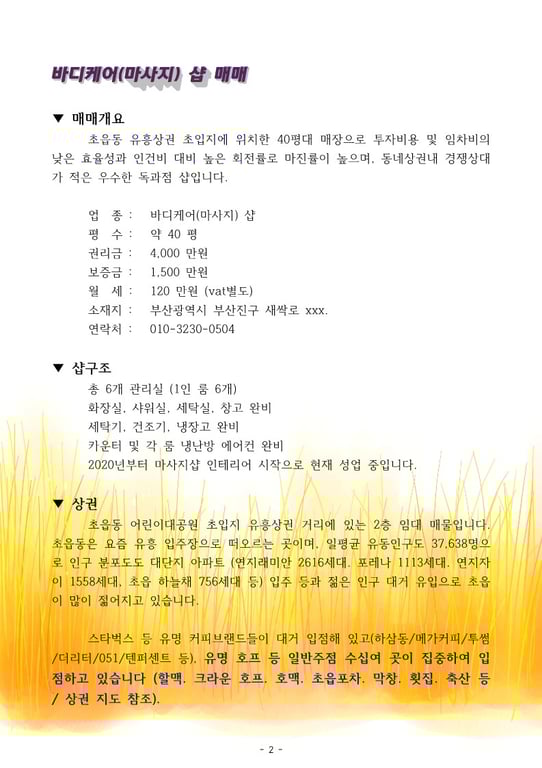 바디케어(마사지) 샵 매매

▼ 매매개요

초읍동 유흥상권 초입지에 위치한 40평대 매장으로 투자비용 및 임차비의 낮은 효율성과 인건비 대비 높은 회전률로 마진률이 높으며, 동네상권내 경쟁상대가 적은 우수한 독과점 샵입니다.

업 종 : 바디케어(마사지) 샵
평 수 : 약 40 평
권리금 : 4,000 만원
보증금 : 1,500 만원
월 세 : 120 만원 (vat별도)
소재지 : 부산광역시 부산진구 새싹로 xxx.
연락처 : 010-3230-0504

▼ 샵구조

총 6개 관리실 (1인 룸 6개)
화장실, 샤워실, 세탁실, 창고 완비
세탁기, 건조기, 냉장고 완비
카운터 및 각 룸 냉난방 에어컨 완비
2020년부터 마사지샵 인테리어 시작으로 현재 성업 중입니다.

▼ 상권

초읍동 어린이대공원 초입지 유흥상권 거리에 있는 2층 임대 매물입니다. 초읍동은 요즘 유흥 입주장으로 떠오르는 곳이며, 일평균 유동인구도 37,638명으로 인구 분포도도 대단지 아파트 (연지래미안 2616세대, 포레나 1113세대, 연지자이 1558세대, 초읍 하늘채 756세대 등) 입주 등과 젊은 인구 대거 유입으로 초읍이 많이 젊어지고 있습니다.

스타벅스 등 유명 커피브랜드들이 대거 입점해 있고(하삼동/메가커피/투썸/더리터/051/텐퍼센트 등), 유명 호프 등 일반주점 수십여 곳이 집중하여 입점하고 있습니다 (할맥, 크라운 호프, 호맥, 초읍포차, 막창, 횟집, 축산 등 / 상권 지도 참조).

- 2 -